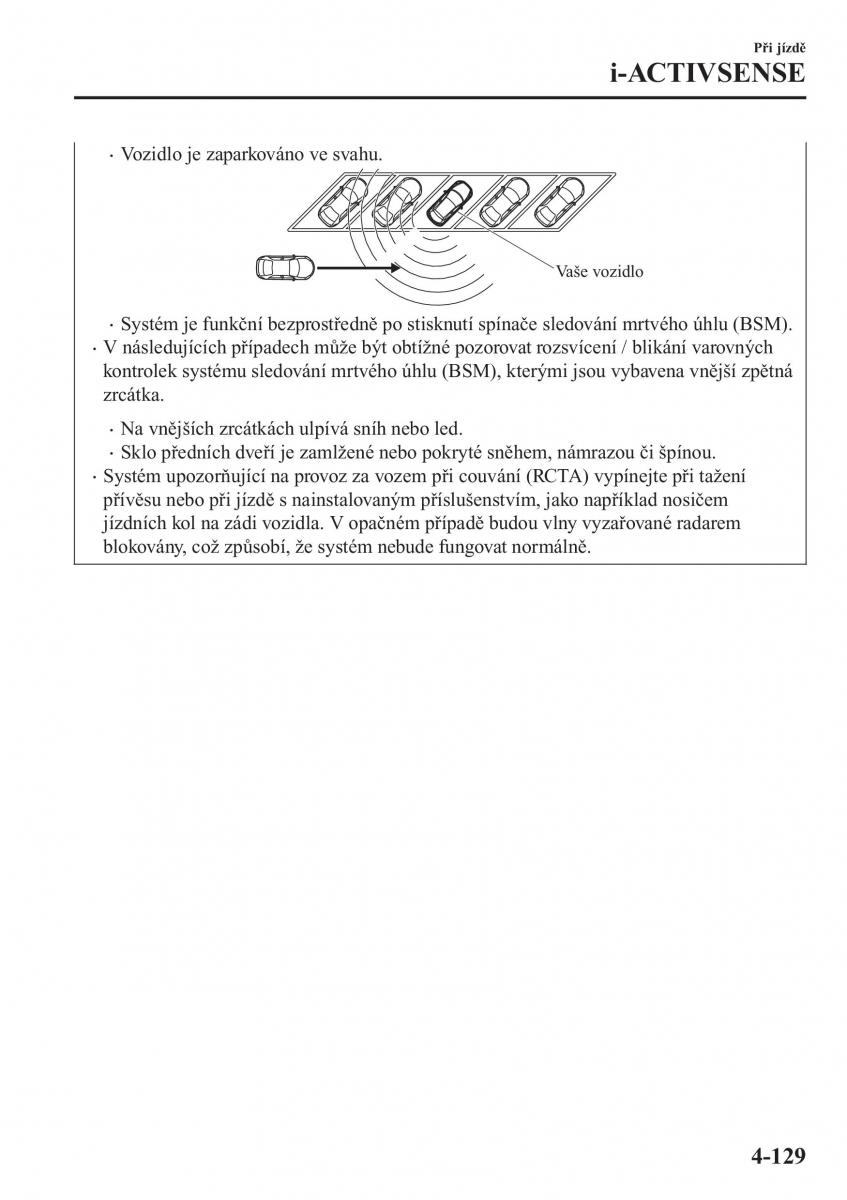 Při jízdě
i-ACTIVSENSE

· Vozidlo je zaparkováno ve svahu.

Vaše vozidlo

· Systém je funkční bezprostředně po stisknutí spínače sledování mrtvého úhlu (BSM).
· V následujících případech může být obtížné pozorovat rozsvícení / blikání varovných kontrolek systému sledování mrtvého úhlu (BSM), kterými jsou vybavena vnější zpětná zrcátka.

· Na vnějších zrcátkách ulpívá sníh nebo led.
· Sklo předních dveří je zamlžené nebo pokryté sněhem, námrazou či špínou.
· Systém upozorňující na provoz za vozem při couvání (RCTA) vypínejte při tažení přívěsu nebo při jízdě s nainstalovaným příslušenstvím, jako například nosičem jízdních kol na zádi vozidla. V opačném případě budou vlny vyzařované radarem blokovány, což způsobí, že systém nebude fungovat normálně.

4-129